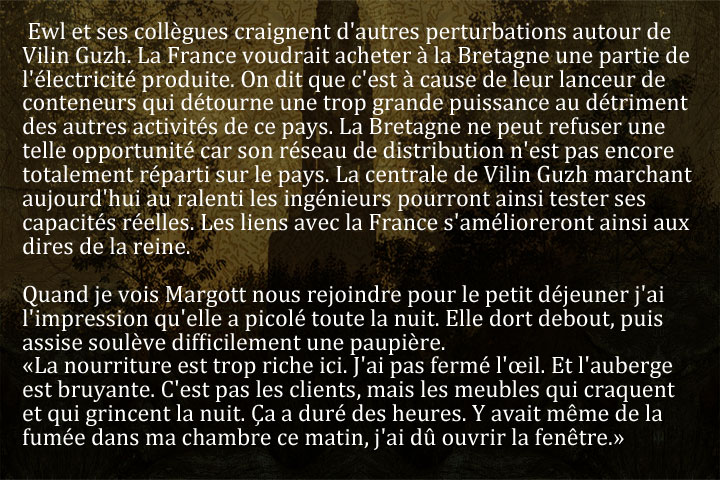 Ewl et ses collègues craignent d'autres perturbations autour de Vilin Guzh. La France voudrait acheter à la Bretagne une partie de l'électricité produite. On dit que c'est à cause de leur lanceur de conteneurs qui détourne une trop grande puissance au détriment des autres activités de ce pays. La Bretagne ne peut refuser une telle opportunité car son réseau de distribution n'est pas encore totalement réparti sur le pays. La centrale de Vilin Guzh marchant aujourd'hui au ralenti les ingénieurs pourront ainsi tester ses capacités réelles. Les liens avec la France s'amélioreront ainsi aux dires de la reine.

Quand je vois Margott nous rejoindre pour le petit déjeuner j'ai l'impression qu'elle a picolé toute la nuit. Elle dort debout, puis assise soulève difficilement une paupière.
«La nourriture est trop riche ici. J'ai pas fermé l'œil. Et l'auberge est bruyante. C'est pas les clients, mais les meubles qui craquent et qui grincent la nuit. Ça a duré des heures. Y avait même de la fumée dans ma chambre ce matin, j'ai dû ouvrir la fenêtre.»